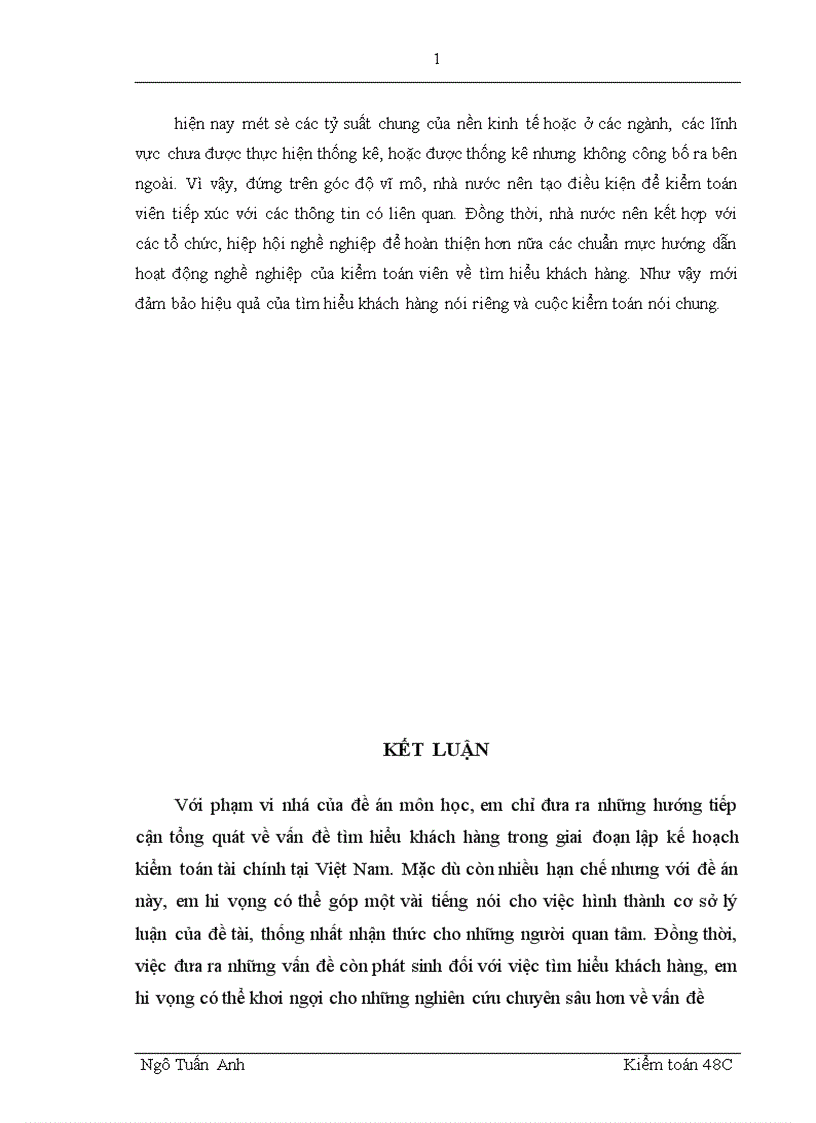 1

hiện nay mét sè các tỷ suất chung của nền kinh tế hoặc ở các ngành, các lĩnh vực chưa được thực hiện thống kê, hoặc được thống kê nhưng không công bố ra bên ngoài. Vì vậy, đứng trên góc độ vĩ mô, nhà nước nên tạo điều kiện để kiểm toán viên tiếp xúc với các thông tin có liên quan. Đồng thời, nhà nước nên kết hợp với các tổ chức, hiệp hội nghề nghiệp để hoàn thiện hơn nữa các chuẩn mực hướng dẫn hoạt động nghề nghiệp của kiểm toán viên về tìm hiểu khách hàng. Như vậy mới đảm bảo hiệu quả của tìm hiểu khách hàng nói riêng và cuộc kiểm toán nói chung.

KẾT LUẬN

Với phạm vi nhá của đề án môn học, em chỉ đưa ra những hướng tiếp cận tổng quát về vấn đề tìm hiểu khách hàng trong giai đoạn lập kế hoạch kiểm toán tài chính tại Việt Nam. Mặc dù còn nhiều hạn chế nhưng với đề án này, em hi vọng có thể góp một vài tiếng nói cho việc hình thành cơ sở lý luận của đề tài, thống nhất nhận thức cho những người quan tâm. Đồng thời, việc đưa ra những vấn đề còn phát sinh đối với việc tìm hiểu khách hàng, em hi vọng có thể khơi ngợi cho những nghiên cứu chuyên sâu hơn về vấn đề

Ngô Tuấn Anh Kiểm toán 48C